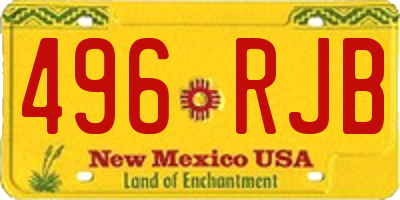 496 RJB

New Mexico USA
Land of Enchantment